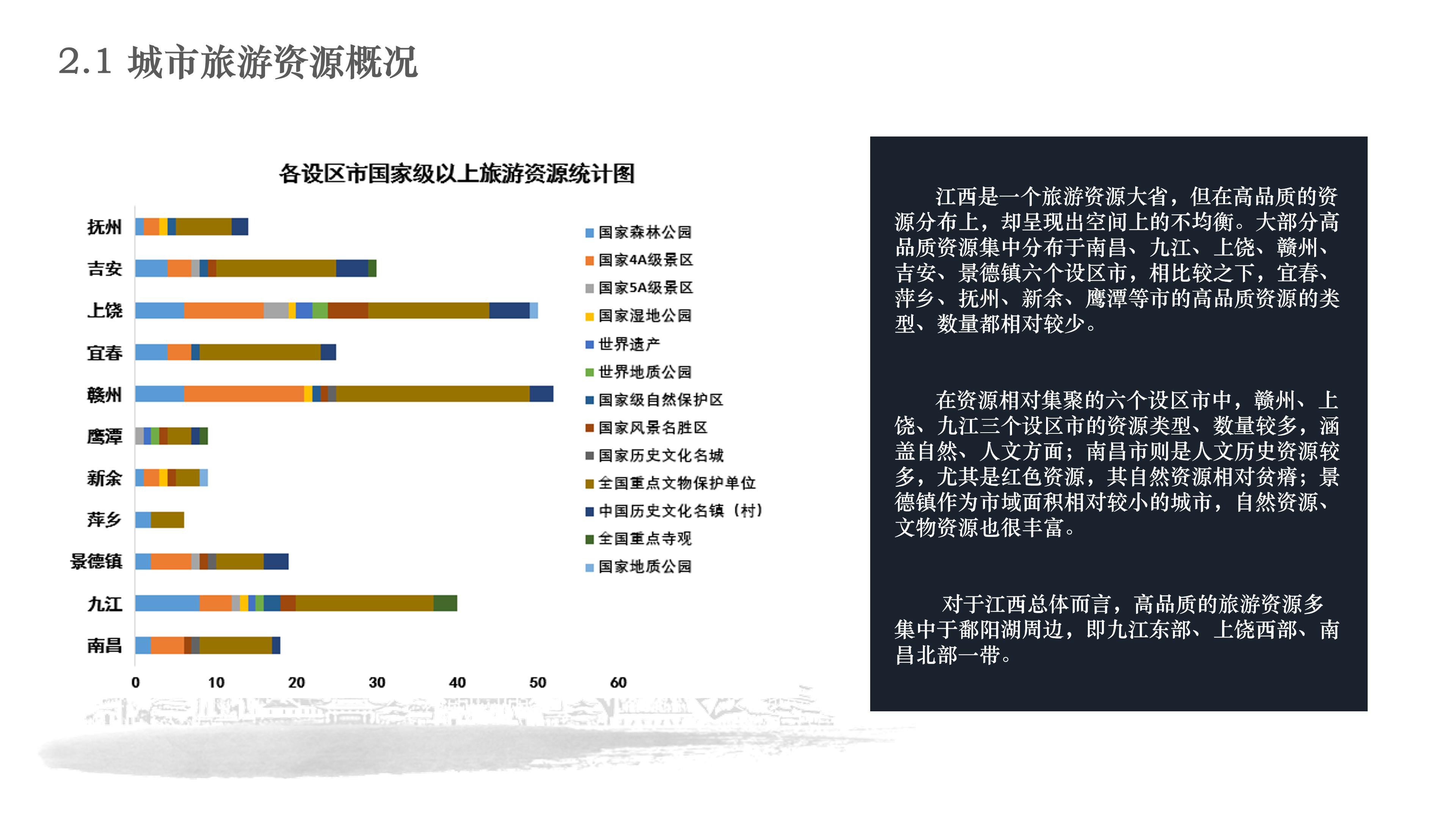 2.1 城市旅游资源概况

各设区市国家级以上旅游资源统计图

抚州
吉安
上饶
宜春
赣州
鹰潭
新余
萍乡
景德镇
九江
南昌

0 10 20 30 40 50 60

国家森林公园
国家4A级景区
国家5A级景区
国家湿地公园
世界遗产
世界地质公园
国家级自然保护区
国家风景名胜区
国家历史文化名城
全国重点文物保护单位
中国历史文化名镇（村）
全国重点寺观
国家地质公园

江西是一个旅游资源大省，但在高品质的资源分布上，却呈现出空间上的不均衡。大部分高品质资源集中分布于南昌、九江、上饶、赣州、吉安、景德镇六个设区市，相比较之下，宜春、萍乡、抚州、新余、鹰潭等市的高品质资源的类型、数量都相对较少。

在资源相对集聚的六个设区市中，赣州、上饶、九江三个设区市的资源类型、数量较多，涵盖自然、人文方面；南昌市则是人文历史资源较多，尤其是红色资源，其自然资源相对贫瘠；景德镇作为市域面积相对较小的城市，自然资源、文物资源也很丰富。

对于江西总体而言，高品质的旅游资源多集中于鄱阳湖周边，即九江东部、上饶西部、南昌北部一带。